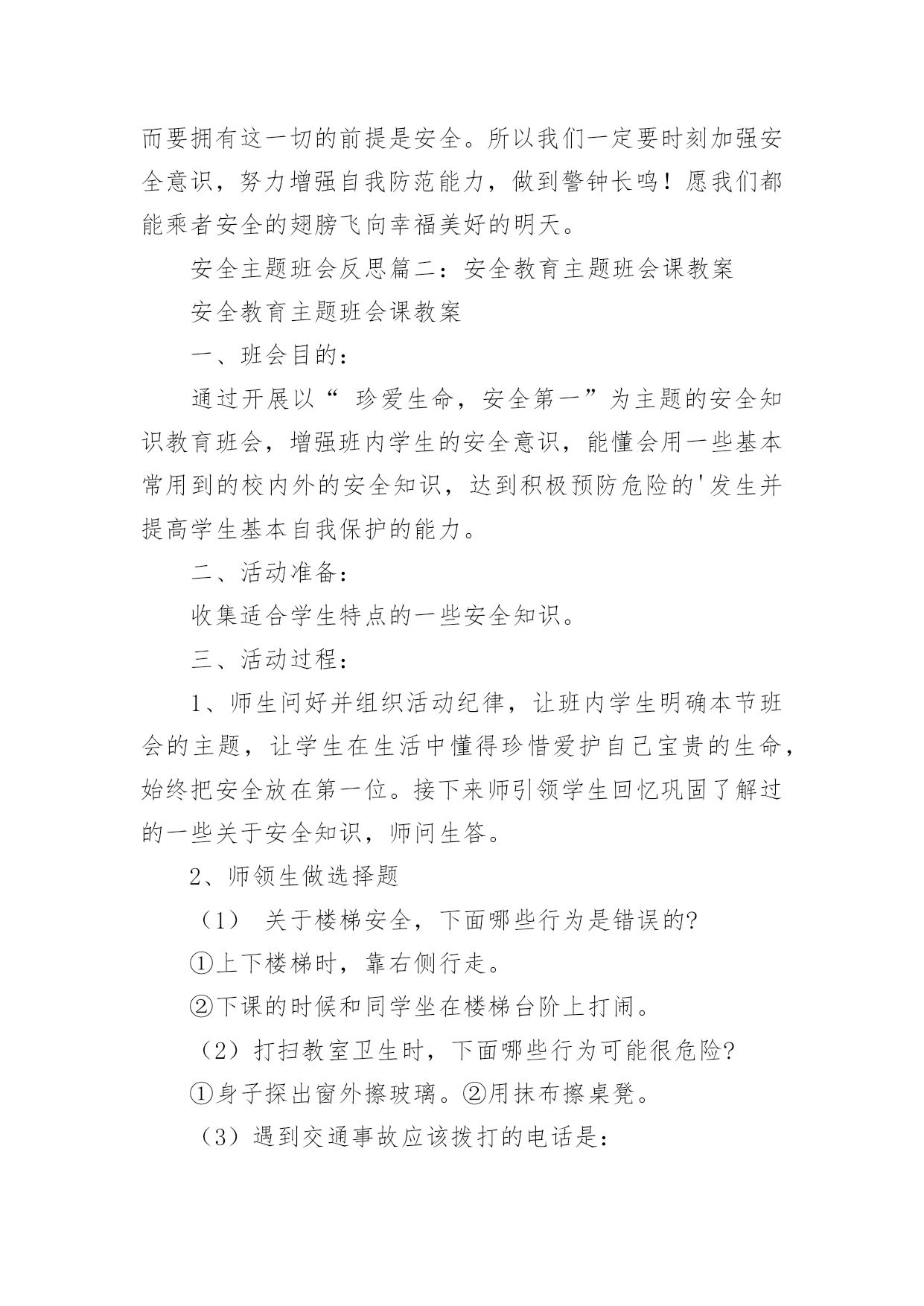 而要拥有这一切的前提是安全。所以我们一定要时刻加强安全意识，努力增强自我防范能力，做到警钟长鸣！愿我们都能乘者安全的翅膀飞向幸福美好的明天。

安全主题班会反思篇二：安全教育主题班会课教案

安全教育主题班会课教案

一、班会目的：

通过开展以“ 珍爱生命，安全第一”为主题的安全知识教育班会，增强班内学生的安全意识，能懂会用一些基本常用到的校内外的安全知识，达到积极预防危险的'发生并提高学生基本自我保护的能力。

二、活动准备：

收集适合学生特点的一些安全知识。

三、活动过程：

1、师生问好并组织活动纪律，让班内学生明确本节班会的主题，让学生在生活中懂得珍惜爱护自己宝贵的生命，始终把安全放在第一位。接下来师引领学生回忆巩固了解过的一些关于安全知识，师问生答。

2、师领生做选择题

（1） 关于楼梯安全，下面哪些行为是错误的?

①上下楼梯时，靠右侧行走。

②下课的时候和同学坐在楼梯台阶上打闹。

（2）打扫教室卫生时，下面哪些行为可能很危险?

①身子探出窗外擦玻璃。②用抹布擦桌凳。

（3）遇到交通事故应该拨打的电话是：